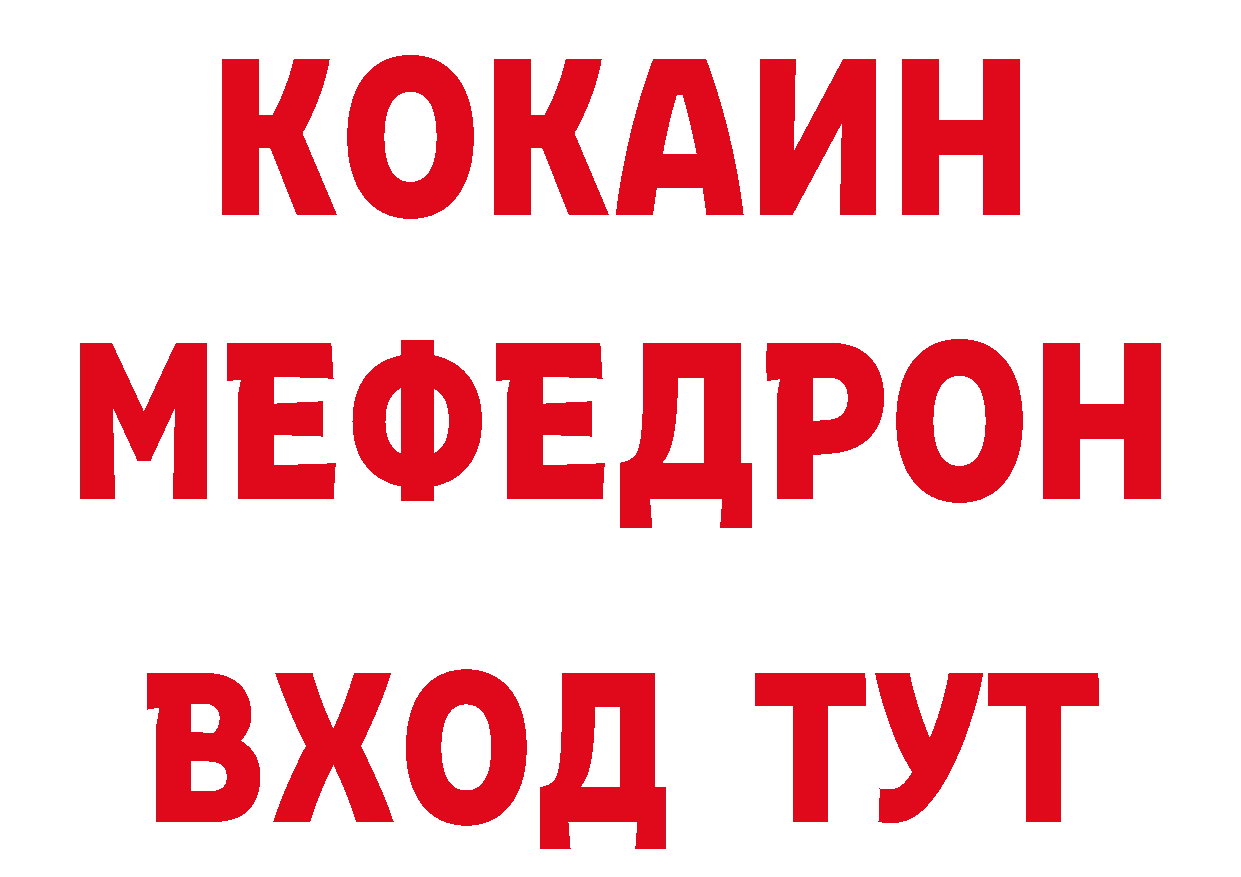 КОКАИН
МЕФЕДРОН
ВХОД ТУТ